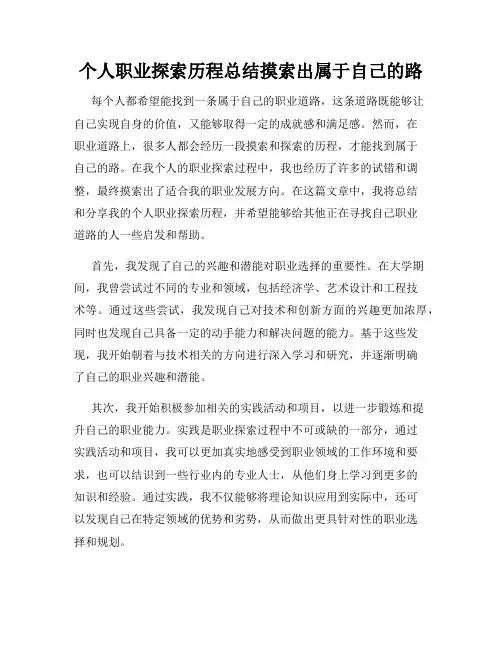 个人职业探索历程总结摸索出属于自己的路

每个人都希望能找到一条属于自己的职业道路，这条道路既能够让自己实现自身的价值，又能够取得一定的成就感和满足感。然而，在职业道路上，很多人都会经历一段摸索和探索的历程，才能找到属于自己的路。在我个人的职业探索过程中，我也经历了许多的试错和调整，最终摸索出了适合我的职业发展方向。在这篇文章中，我将总结和分享我的个人职业探索历程，并希望能够给其他正在寻找自己职业道路的人一些启发和帮助。

首先，我发现了自己的兴趣和潜能对职业选择的重要性。在大学期间，我曾尝试过不同的专业和领域，包括经济学、艺术设计和工程技术等。通过这些尝试，我发现自己对技术和创新方面的兴趣更加浓厚，同时也发现自己具备一定的动手能力和解决问题的能力。基于这些发现，我开始朝着与技术相关的方向进行深入学习和研究，并逐渐明确了自己的职业兴趣和潜能。

其次，我开始积极参加相关的实践活动和项目，以进一步锻炼和提升自己的职业能力。实践是职业探索过程中不可或缺的一部分，通过实践活动和项目，我可以更加真实地感受到职业领域的工作环境和要求，也可以结识到一些行业内的专业人士，从他们身上学习到更多的知识和经验。通过实践，我不仅能够将理论知识应用到实际中，还可以发现自己在特定领域的优势和劣势，从而做出更具针对性的职业选择和规划。